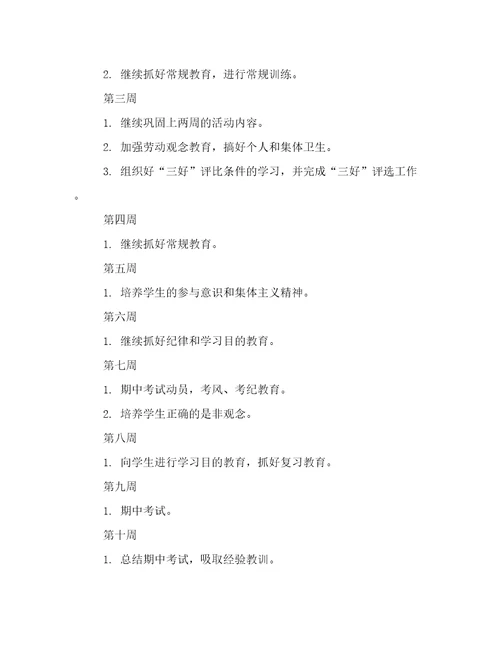 2. 继续抓好常规教育，进行常规训练。

第三周

1. 继续巩固上两周的活动内容。

2. 加强劳动观念教育，搞好个人和集体卫生。

3. 组织好“三好”评比条件的学习，并完成“三好”评选工作。

第四周

1. 继续抓好常规教育。

第五周

1. 培养学生的参与意识和集体主义精神。

第六周

1. 继续抓好纪律和学习目的教育。

第七周

1. 期中考试动员，考风、考纪教育。

2. 培养学生正确的是非观念。

第八周

1. 向学生进行学习目的教育，抓好复习教育。

第九周

1. 期中考试。

第十周

1. 总结期中考试，吸取经验教训。